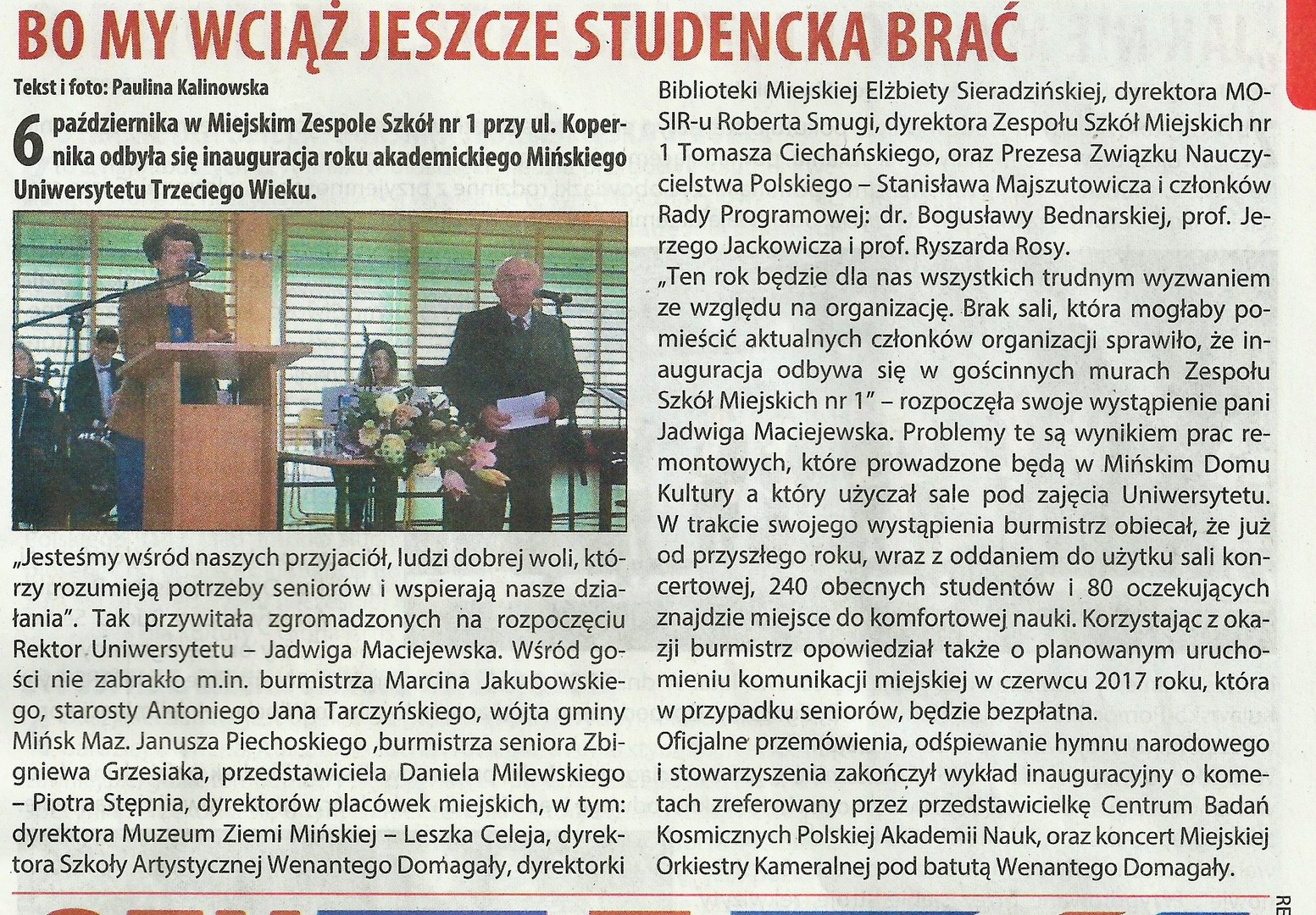 BO MY WCIĄŻ JESZCZE STUDENCKA BRAĆ

Tekst i foto: Paulina Kalinowska

6 października w Miejskim Zespole Szkół nr 1 przy ul. Kopernika odbyła się inauguracja roku akademickiego Mińskiego Uniwersytetu Trzeciego Wieku.

„Jesteśmy wśród naszych przyjaciół, ludzi dobrej woli, którzy rozumieją potrzeby seniorów i wspierają nasze działania". Tak przywitała zgromadzonych na rozpoczęciu Rektor Uniwersytetu – Jadwiga Maciejewska. Wśród gości nie zabrakło m.in. burmistrza Marcina Jakubowskiego, starosty Antoniego Jana Tarczyńskiego, wójta gminy Mińsk Maz. Janusza Piechoskiego ,burmistrza seniora Zbigniewa Grzesiaka, przedstawiciela Daniela Milewskiego – Piotra Stępnia, dyrektorów placówek miejskich, w tym: dyrektora Muzeum Ziemi Mińskiej – Leszka Celeja, dyrektora Szkoły Artystycznej Wenantego Domagały, dyrektorki Biblioteki Miejskiej Elżbiety Sieradzińskiej, dyrektora MOSIR-u Roberta Smugi, dyrektora Zespołu Szkół Miejskich nr 1 Tomasza Ciechańskiego, oraz Prezesa Związku Nauczycielstwa Polskiego – Stanisława Majszutowicza i członków Rady Programowej: dr. Bogusławy Bednarskiej, prof. Jerzego Jackowicza i prof. Ryszarda Rosy.

„Ten rok będzie dla nas wszystkich trudnym wyzwaniem ze względu na organizację. Brak sali, która mogłaby pomieścić aktualnych członków organizacji sprawiło, że inauguracja odbywa się w gościnnych murach Zespołu Szkół Miejskich nr 1" – rozpoczęła swoje wystąpienie pani Jadwiga Maciejewska. Problemy te są wynikiem prac remontowych, które prowadzone będą w Mińskim Domu Kultury a który użyczał sale pod zajęcia Uniwersytetu. W trakcie swojego wystąpienia burmistrz obiecał, że już od przyszłego roku, wraz z oddaniem do użytku sali koncertowej, 240 obecnych studentów i 80 oczekujących znajdzie miejsce do komfortowej nauki. Korzystając z okazji burmistrz opowiedział także o planowanym uruchomieniu komunikacji miejskiej w czerwcu 2017 roku, która w przypadku seniorów, będzie bezpłatna.

Oficjalne przemówienia, odśpiewanie hymnu narodowego i stowarzyszenia zakończył wykład inauguracyjny o kometach zreferowany przez przedstawicielkę Centrum Badań Kosmicznych Polskiej Akademii Nauk, oraz koncert Miejskiej Orkiestry Kameralnej pod batutą Wenantego Domagały.